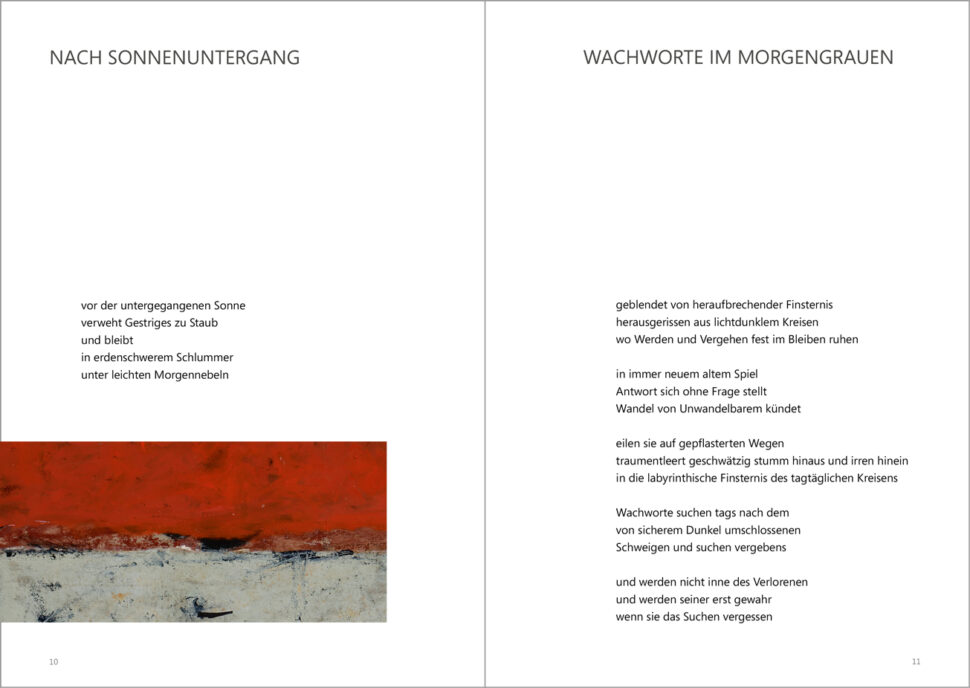 NACH SONNENUNTERGANG

vor der untergegangenen Sonne
verweht Gestriges zu Staub
und bleibt
in erdenschwerem Schlummer
unter leichten Morgennebeln

10

WACHWORTE IM MORGENGRAUEN

geblendet von heraufbrechender Finsternis
herausgerissen aus lichtdunklem Kreisen
wo Werden und Vergehen fest im Bleiben ruhen

in immer neuem altem Spiel
Antwort sich ohne Frage stellt
Wandel von Unwandelbarem kündet

eilen sie auf gepflasterten Wegen
traumentleert geschwätzig stumm hinaus und irren hinein
in die labyrinthische Finsternis des tagtäglichen Kreisens

Wachworte suchen tags nach dem
von sicherem Dunkel umschlossenen
Schweigen und suchen vergebens

und werden nicht inne des Verlorenen
und werden seiner erst gewahr
wenn sie das Suchen vergessen

11